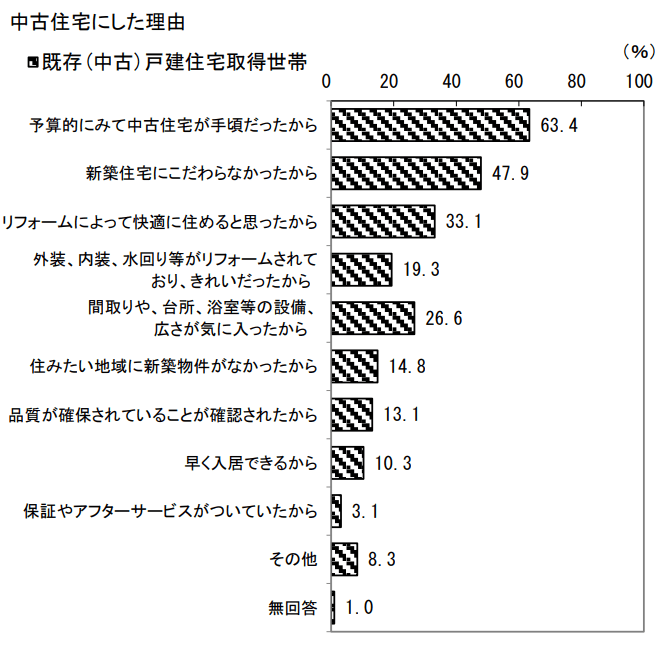 中古住宅にした理由

既存(中古)戸建住宅取得世帯

(%)

0 20 40 60 80 100

予算的にみて中古住宅が手頃だったから 63.4

新築住宅にこだわらなかったから 47.9

リフォームによって快適に住めると思ったから 33.1

外装、内装、水回り等がリフォームされており、きれいだったから 19.3

間取りや、台所、浴室等の設備、広さが気に入ったから 26.6

住みたい地域に新築物件がなかったから 14.8

品質が確保されていることが確認されたから 13.1

早く入居できるから 10.3

保証やアフターサービスがついていたから 3.1

その他 8.3

無回答 1.0